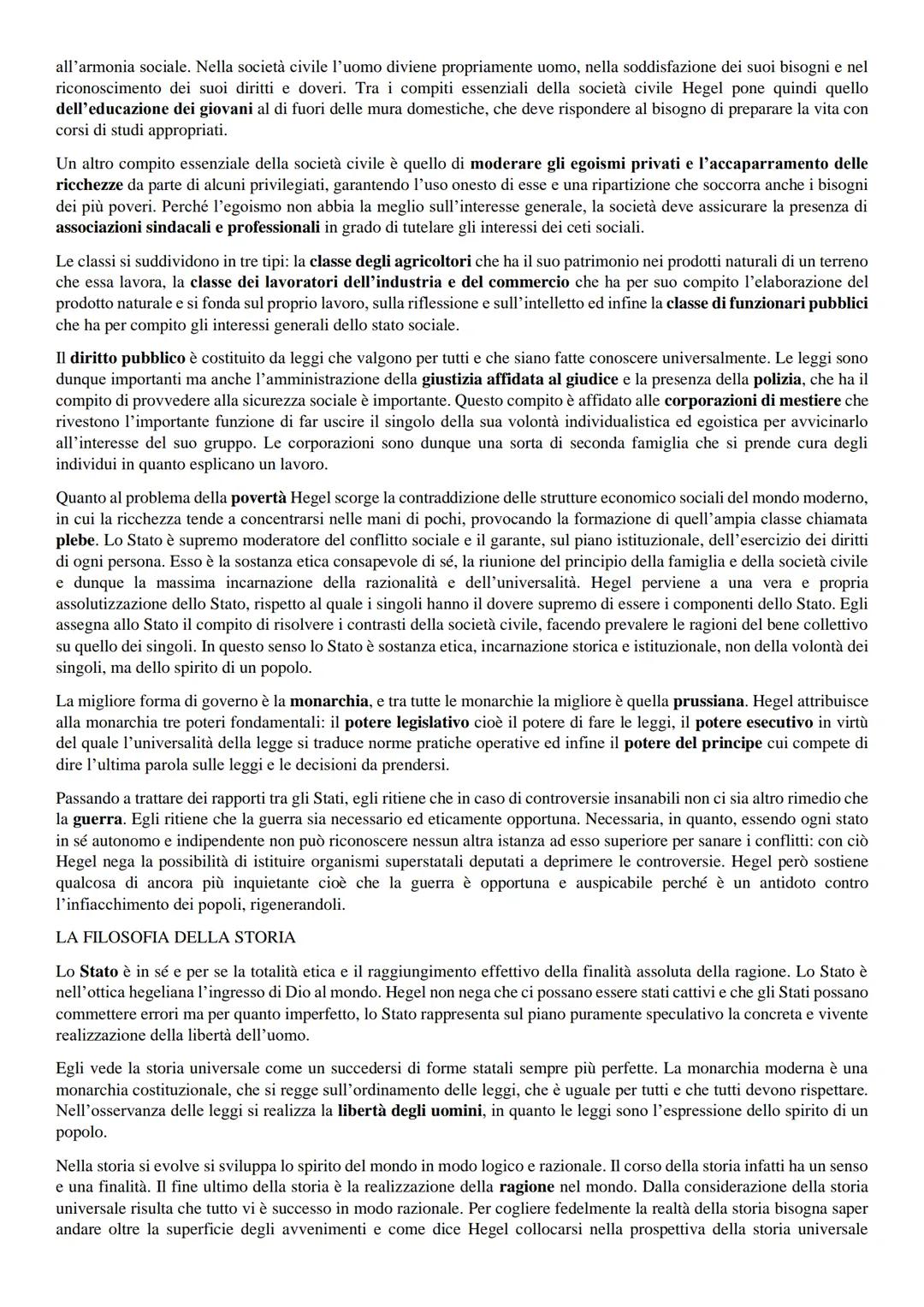 all'armonia sociale. Nella società civile l'uomo diviene propriamente uomo, nella soddisfazione dei suoi bisogni e nel riconoscimento dei suoi diritti e doveri. Tra i compiti essenziali della società civile Hegel pone quindi quello dell'educazione dei giovani al di fuori delle mura domestiche, che deve rispondere al bisogno di preparare la vita con corsi di studi appropriati.

Un altro compito essenziale della società civile è quello di moderare gli egoismi privati e l'accaparramento delle ricchezze da parte di alcuni privilegiati, garantendo l'uso onesto di esse e una ripartizione che soccorra anche i bisogni dei più poveri. Perché l'egoismo non abbia la meglio sull'interesse generale, la società deve assicurare la presenza di associazioni sindacali e professionali in grado di tutelare gli interessi dei ceti sociali.

Le classi si suddividono in tre tipi: la classe degli agricoltori che ha il suo patrimonio nei prodotti naturali di un terreno che essa lavora, la classe dei lavoratori dell'industria e del commercio che ha per suo compito l'elaborazione del prodotto naturale e si fonda sul proprio lavoro, sulla riflessione e sull'intelletto ed infine la classe di funzionari pubblici che ha per compito gli interessi generali dello stato sociale.

Il diritto pubblico è costituito da leggi che valgono per tutti e che siano fatte conoscere universalmente. Le leggi sono dunque importanti ma anche l'amministrazione della giustizia affidata al giudice e la presenza della polizia, che ha il compito di provvedere alla sicurezza sociale è importante. Questo compito è affidato alle corporazioni di mestiere che rivestono l'importante funzione di far uscire il singolo della sua volontà individualistica ed egoistica per avvicinarlo all'interesse del suo gruppo. Le corporazioni sono dunque una sorta di seconda famiglia che si prende cura degli individui in quanto esplicano un lavoro.

Quanto al problema della povertà Hegel scorge la contraddizione delle strutture economico sociali del mondo moderno, in cui la ricchezza tende a concentrarsi nelle mani di pochi, provocando la formazione di quell'ampia classe chiamata plebe. Lo Stato è supremo moderatore del conflitto sociale e il garante, sul piano istituzionale, dell'esercizio dei diritti di ogni persona. Esso è la sostanza etica consapevole di sé, la riunione del principio della famiglia e della società civile e dunque la massima incarnazione della razionalità e dell'universalità. Hegel perviene a una vera e propria assolutizzazione dello Stato, rispetto al quale i singoli hanno il dovere supremo di essere i componenti dello Stato. Egli assegna allo Stato il compito di risolvere i contrasti della società civile, facendo prevalere le ragioni del bene collettivo su quello dei singoli. In questo senso lo Stato è sostanza etica, incarnazione storica e istituzionale, non della volontà dei singoli, ma dello spirito di un popolo.

La migliore forma di governo è la monarchia, e tra tutte le monarchie la migliore è quella prussiana. Hegel attribuisce alla monarchia tre poteri fondamentali: il potere legislativo cioè il potere di fare le leggi, il potere esecutivo in virtù del quale l'universalità della legge si traduce norme pratiche operative ed infine il potere del principe cui compete di dire l'ultima parola sulle leggi e le decisioni da prendersi.

Passando a trattare dei rapporti tra gli Stati, egli ritiene che in caso di controversie insanabili non ci sia altro rimedio che la guerra. Egli ritiene che la guerra sia necessario ed eticamente opportuna. Necessaria, in quanto, essendo ogni stato in sé autonomo e indipendente non può riconoscere nessun altra istanza ad esso superiore per sanare i conflitti: con ciò Hegel nega la possibilità di istituire organismi superstatali deputati a deprimere le controversie. Hegel però sostiene qualcosa di ancora più inquietante cioè che la guerra è opportuna e auspicabile perché è un antidoto contro l'infiacchimento dei popoli, rigenerandoli.

LA FILOSOFIA DELLA STORIA

Lo Stato è in sé e per se la totalità etica e il raggiungimento effettivo della finalità assoluta della ragione. Lo Stato è nell'ottica hegeliana l'ingresso di Dio al mondo. Hegel non nega che ci possano essere stati cattivi e che gli Stati possano commettere errori ma per quanto imperfetto, lo Stato rappresenta sul piano puramente speculativo la concreta e vivente realizzazione della libertà dell'uomo.

Egli vede la storia universale come un succedersi di forme statali sempre più perfette. La monarchia moderna è una monarchia costituzionale, che si regge sull'ordinamento delle leggi, che è uguale per tutti e che tutti devono rispettare. Nell'osservanza delle leggi si realizza la libertà degli uomini, in quanto le leggi sono l'espressione dello spirito di un popolo.

Nella storia si evolve si sviluppa lo spirito del mondo in modo logico e razionale. Il corso della storia infatti ha un senso e una finalità. Il fine ultimo della storia è la realizzazione della ragione nel mondo. Dalla considerazione della storia universale risulta che tutto vi è successo in modo razionale. Per cogliere fedelmente la realtà della storia bisogna saper andare oltre la superficie degli avvenimenti e come dice Hegel collocarsi nella prospettiva della storia universale